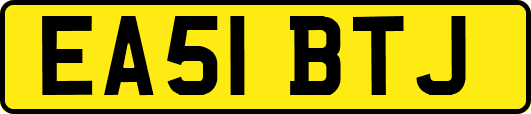 EA51 BTJ